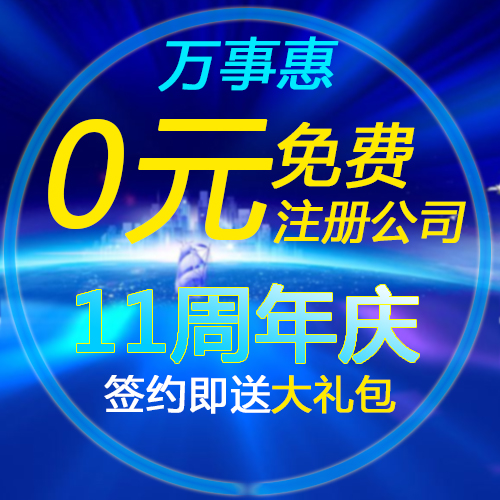 万事惠

0元 免费
注册公司

11周年庆

签约即送大礼包